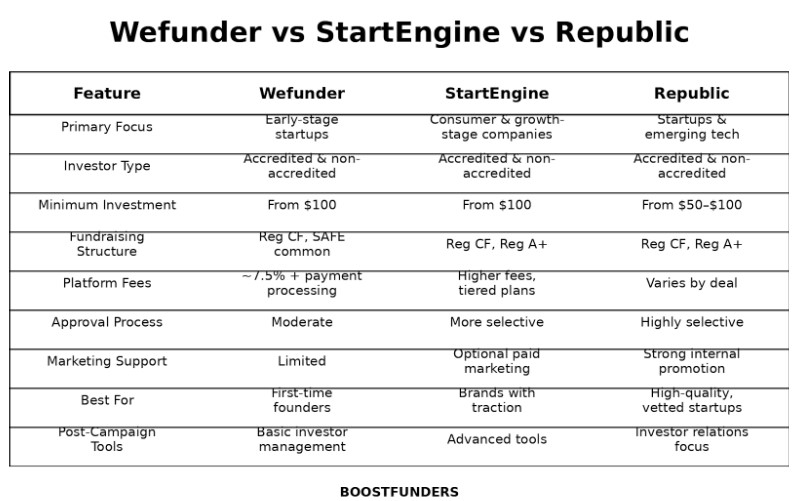 Wefunder vs StartEngine vs Republic

| Feature | Wefunder | StartEngine | Republic |
|---|---|---|---|
| Primary Focus | Early-stage startups | Consumer & growth-stage companies | Startups & emerging tech |
| Investor Type | Accredited & non-accredited | Accredited & non-accredited | Accredited & non-accredited |
| Minimum Investment | From \$100 | From \$100 | From \$50–\$100 |
| Fundraising Structure | Reg CF, SAFE common | Reg CF, Reg A+ | Reg CF, Reg A+ |
| Platform Fees | ~7.5% + payment processing | Higher fees, tiered plans | Varies by deal |
| Approval Process | Moderate | More selective | Highly selective |
| Marketing Support | Limited | Optional paid marketing | Strong internal promotion |
| Best For | First-time founders | Brands with traction | High-quality, vetted startups |
| Post-Campaign Tools | Basic investor management | Advanced tools | Investor relations focus |

BOOSTFUNDERS